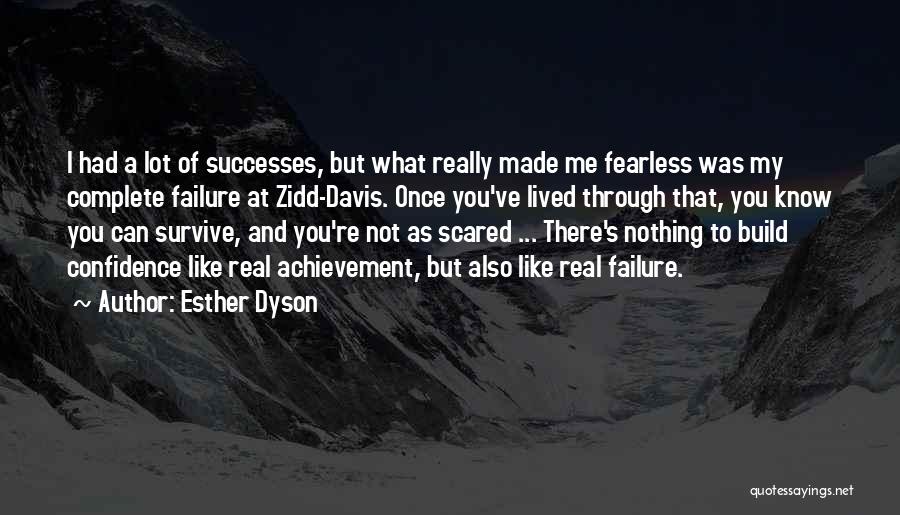 I had a lot of successes, but what really made me fearless was my complete failure at Zidd-Davis. Once you've lived through that, you know you can survive, and you're not as scared ... There's nothing to build confidence like real achievement, but also like real failure.

~ Author: Esther Dyson

quotessayings.net